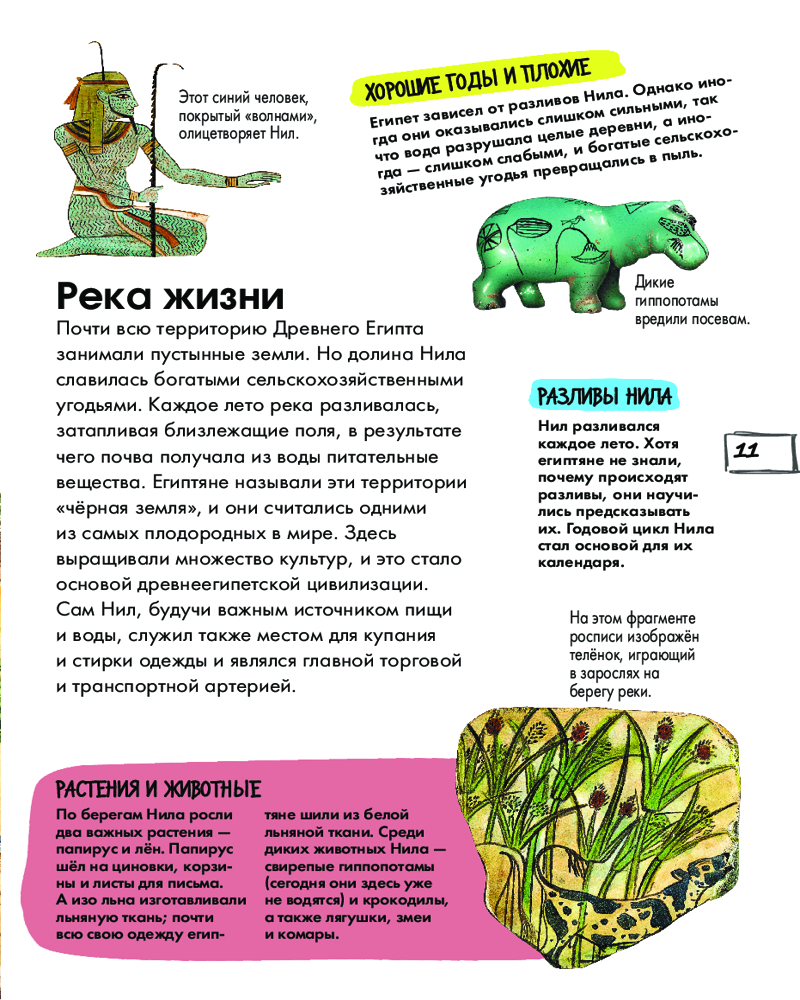 Этот синий человек, покрытый «волнами», олицетворяет Нил.

ХОРОШИЕ ГОДЫ И ПЛОХИЕ

Египет зависел от разливов Нила. Однако иногда они оказывались слишком сильными, так что вода разрушала целые деревни, а иногда — слишком слабыми, и богатые сельскохозяйственные угодья превращались в пыль.

Дикие гиппопотамы вредили посевам.

Река жизни

Почти всю территорию Древнего Египта занимали пустынные земли. Но долина Нила славилась богатыми сельскохозяйственными угодьями. Каждое лето река разливалась, затапливая близлежащие поля, в результате чего почва получала из воды питательные вещества. Египтяне называли эти территории «чёрная земля», и они считались одними из самых плодородных в мире. Здесь выращивали множество культур, и это стало основой древнеегипетской цивилизации. Сам Нил, будучи важным источником пищи и воды, служил также местом для купания и стирки одежды и являлся главной торговой и транспортной артерией.

РАЗЛИВЫ НИЛА

Нил разливался каждое лето. Хотя египтяне не знали, почему происходят разливы, они научились предсказывать их. Годовой цикл Нила стал основой для их календаря.

11

На этом фрагменте росписи изображён телёнок, играющий в зарослях на берегу реки.

РАСТЕНИЯ И ЖИВОТНЫЕ

По берегам Нила росли два важных растения — папирус и лён. Папирус шёл на циновки, корзины и листы для письма. А изо льна изготавливали льняную ткань; почти всю свою одежду египтяне шили из белой льняной ткани. Среди диких животных Нила — свирепые гиппопотамы (сегодня они здесь уже не водятся) и крокодилы, а также лягушки, змеи и комары.